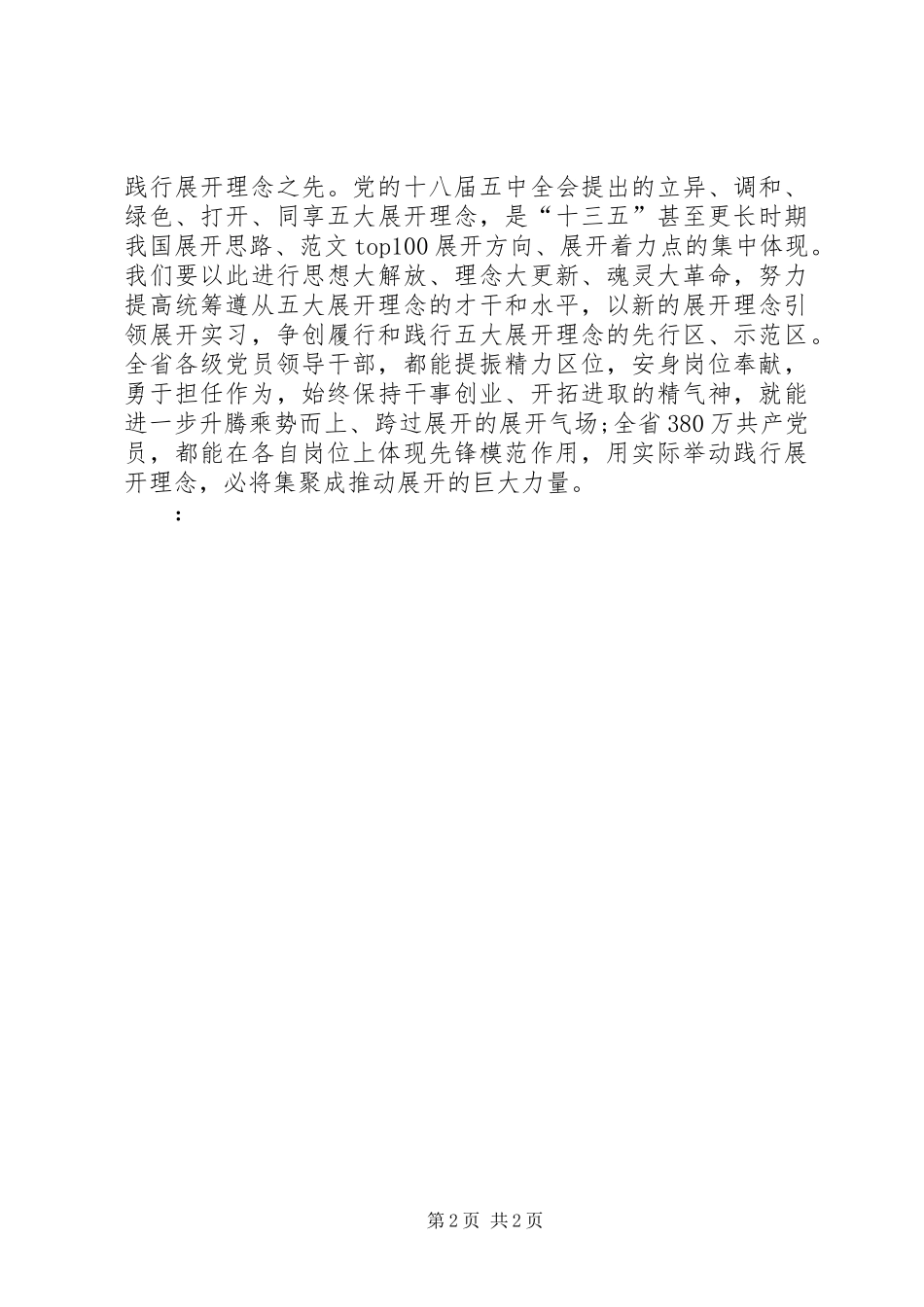 践行展开理念之先。党的十八届五中全会提出的立异、调和、绿色、打开、同享五大展开理念，是“十三五”甚至更长时期我国展开思路、范文top100展开方向、展开着力点的集中体现。我们要以此进行思想大解放、理念大更新、魂灵大革命，努力提高统筹遵从五大展开理念的才干和水平，以新的展开理念引领展开实习，争创履行和践行五大展开理念的先行区、示范区。全省各级党员领导干部，都能提振精力区位，安身岗位奉献，勇于担任作为，始终保持干事创业、开拓进取的精气神，就能进一步升腾乘势而上、跨过展开的展开气场;全省380万共产党员，都能在各自岗位上体现先锋模范作用，用实际举动践行展开理念，必将集聚成推动展开的巨大力量。

：

第2页 共2页